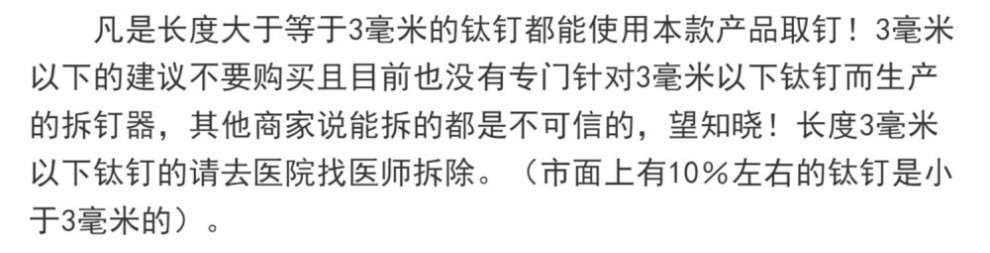 凡是长度大于等于3毫米的钛钉都能使用本款产品取钉！3毫米以下的建议不要购买且目前也没有专门针对3毫米以下钛钉而生产的拆钉器，其他商家说能拆的都是不可信的，望知晓！长度3毫米以下钛钉的请去医院找医师拆除。（市面上有10%左右的钛钉是小于3毫米的）。